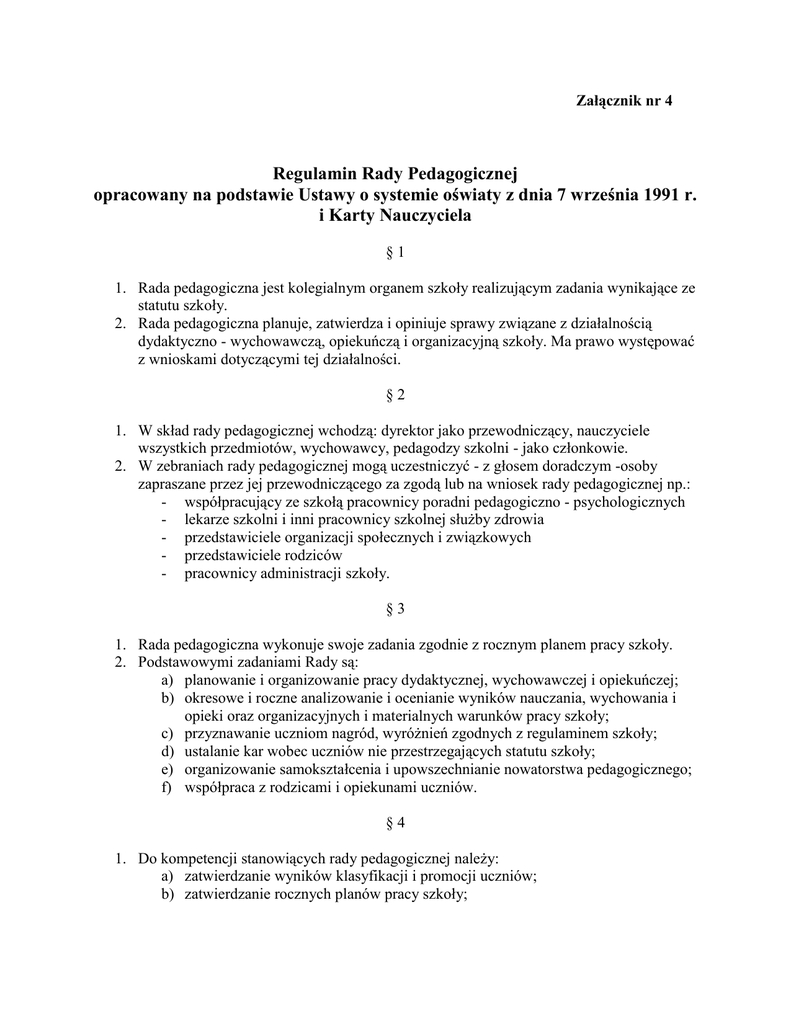 Załącznik nr 4

Regulamin Rady Pedagogicznej
opracowany na podstawie Ustawy o systemie oświaty z dnia 7 września 1991 r.
i Karty Nauczyciela

§ 1

1. Rada pedagogiczna jest kolegialnym organem szkoły realizującym zadania wynikające ze statutu szkoły.
2. Rada pedagogiczna planuje, zatwierdza i opiniuje sprawy związane z działalnością dydaktyczno - wychowawczą, opiekuńczą i organizacyjną szkoły. Ma prawo występować z wnioskami dotyczącymi tej działalności.

§ 2

1. W skład rady pedagogicznej wchodzą: dyrektor jako przewodniczący, nauczyciele wszystkich przedmiotów, wychowawcy, pedagodzy szkolni - jako członkowie.
2. W zebraniach rady pedagogicznej mogą uczestniczyć - z głosem doradczym -osoby zapraszane przez jej przewodniczącego za zgodą lub na wniosek rady pedagogicznej np.:
- współpracujący ze szkołą pracownicy poradni pedagogiczno - psychologicznych
- lekarze szkolni i inni pracownicy szkolnej służby zdrowia
- przedstawiciele organizacji społecznych i związkowych
- przedstawiciele rodziców
- pracownicy administracji szkoły.

§ 3

1. Rada pedagogiczna wykonuje swoje zadania zgodnie z rocznym planem pracy szkoły.
2. Podstawowymi zadaniami Rady są:
a) planowanie i organizowanie pracy dydaktycznej, wychowawczej i opiekuńczej;
b) okresowe i roczne analizowanie i ocenianie wyników nauczania, wychowania i opieki oraz organizacyjnych i materialnych warunków pracy szkoły;
c) przyznawanie uczniom nagród, wyróżnień zgodnych z regulaminem szkoły;
d) ustalanie kar wobec uczniów nie przestrzegających statutu szkoły;
e) organizowanie samokształcenia i upowszechnianie nowatorstwa pedagogicznego;
f) współpraca z rodzicami i opiekunami uczniów.

§ 4

1. Do kompetencji stanowiących rady pedagogicznej należy:
a) zatwierdzanie wyników klasyfikacji i promocji uczniów;
b) zatwierdzanie rocznych planów pracy szkoły;